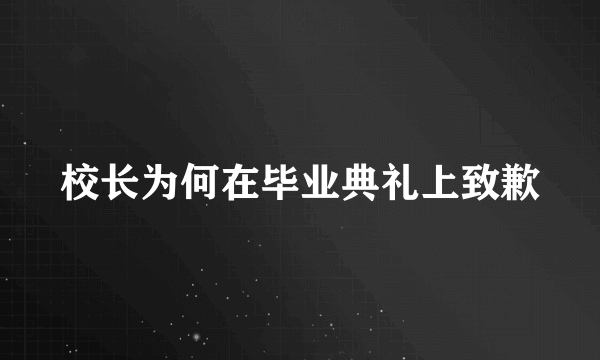 校长为何在毕业典礼上致歉